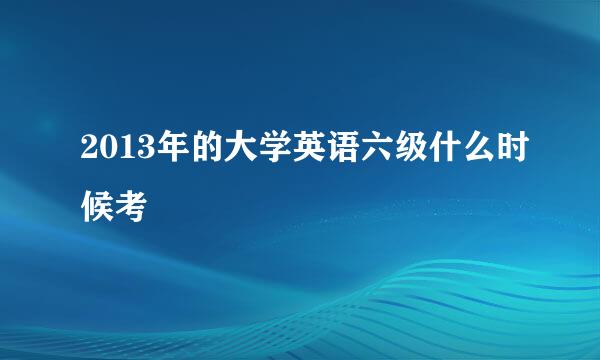 2013年的大学英语六级什么时候考